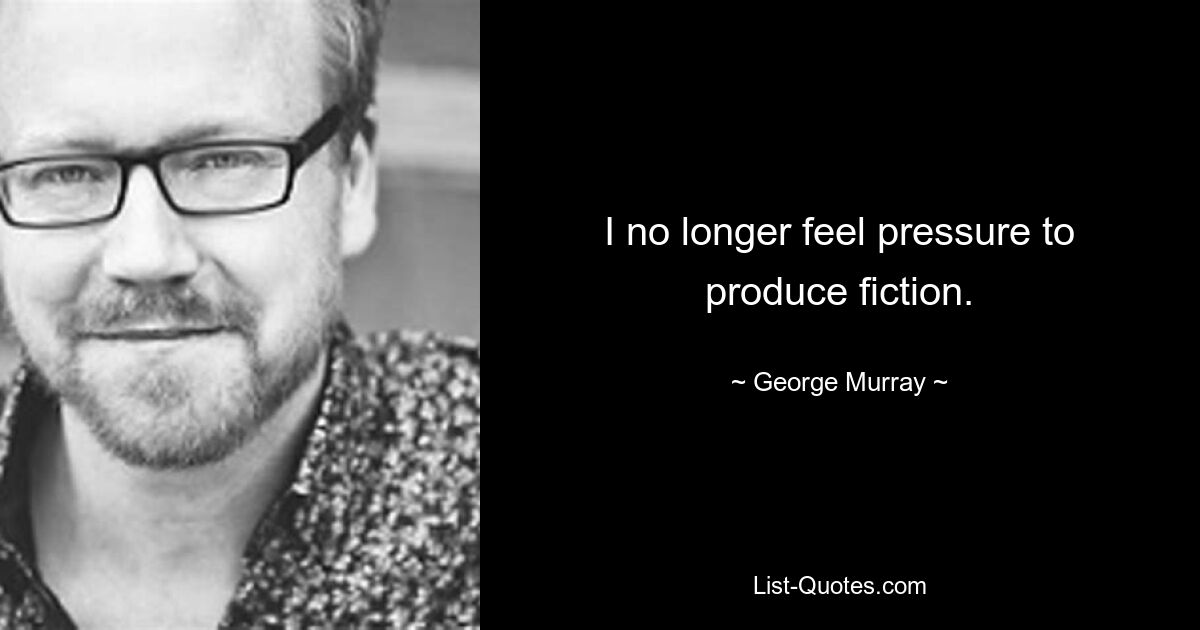 I no longer feel pressure to produce fiction.

~ George Murray ~

List-Quotes.com